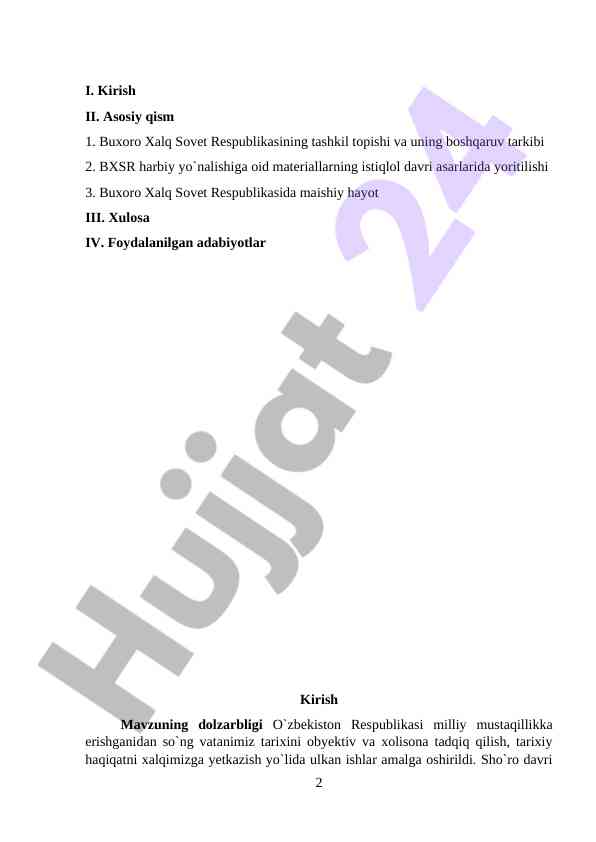 I. Kirish

II. Asosiy qism

1. Buxoro Xalq Sovet Respublikasining tashkil topishi va uning boshqaruv tarkibi

2. BXSR harbiy yo`nalishiga oid materiallarning istiqlol davri asarlarida yoritilishi

3. Buxoro Xalq Sovet Respublikasida maishiy hayot

III. Xulosa

IV. Foydalanilgan adabiyotlar

Hujjat 24

Kirish

Mavzuning dolzarbligi O`zbekiston Respublikasi milliy mustaqillikka erishganidan so`ng vatanimiz tarixini obyektiv va xolisona tadqiq qilish, tarixiy haqiqatni xalqimizga yetkazish yo`lida ulkan ishlar amalga oshirildi. Sho`ro davri

2